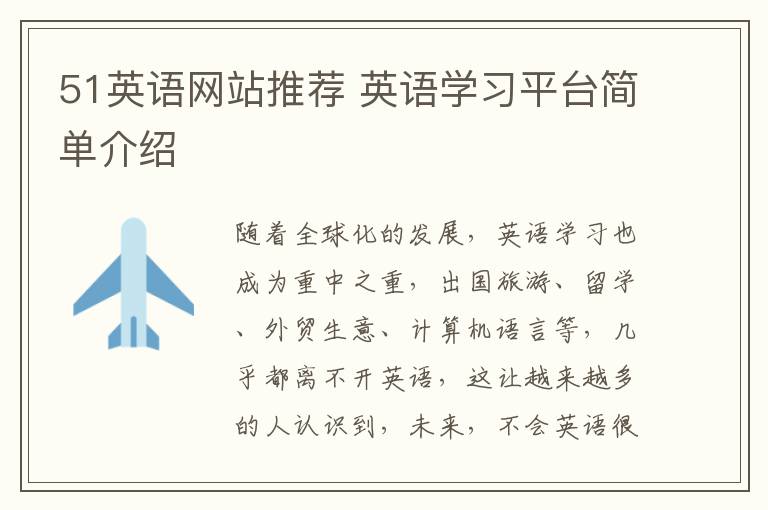 51英语网站推荐 英语学习平台简单介绍

随着全球化的发展，英语学习也成为重中之重，出国旅游、留学、外贸生意、计算机语言等，几乎都离不开英语，这让越来越多的人认识到，未来，不会英语很